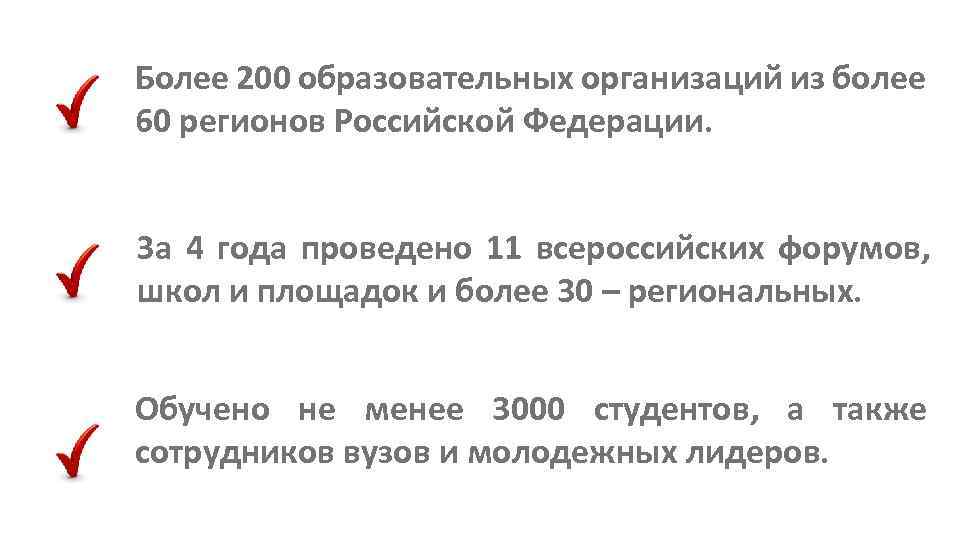 Более 200 образовательных организаций из более 60 регионов Российской Федерации.

За 4 года проведено 11 всероссийских форумов, школ и площадок и более 30 – региональных.

Обучено не менее 3000 студентов, а также сотрудников вузов и молодежных лидеров.